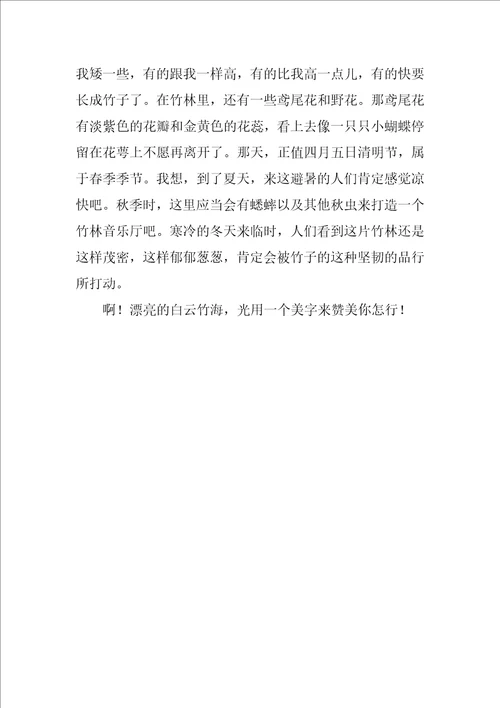 我矮一些，有的跟我一样高，有的比我高一点儿，有的快要长成竹子了。在竹林里，还有一些鸢尾花和野花。那鸢尾花有淡紫色的花瓣和金黄色的花蕊，看上去像一只只小蝴蝶停留在花萼上不愿再离开了。那天，正值四月五日清明节，属于春季季节。我想，到了夏天，来这避暑的人们肯定感觉凉快吧。秋季时，这里应当会有蟋蟀以及其他秋虫来打造一个竹林音乐厅吧。寒冷的冬天来临时，人们看到这片竹林还是这样茂密，这样郁郁葱葱，肯定会被竹子的这种坚韧的品行所打动。

啊！漂亮的白云竹海，光用一个美字来赞美你怎行！